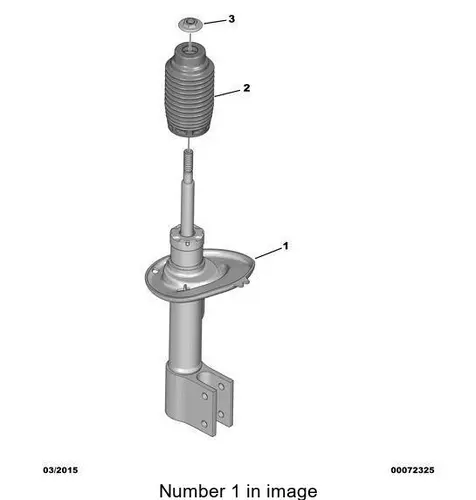 3

2

1

03/2015

00072325

Number 1 in image